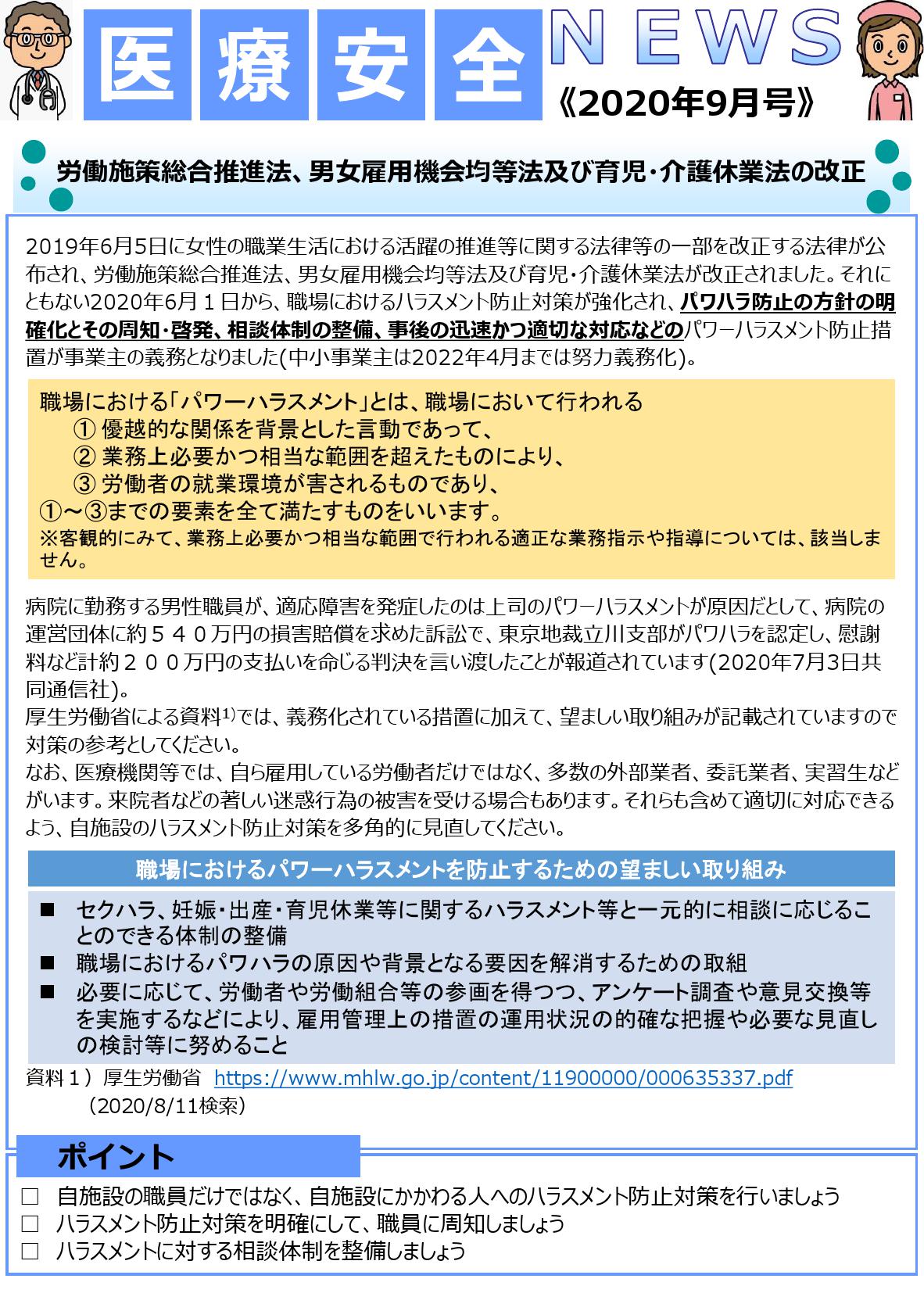 医療安全 NEWS
《2020年9月号》

労働施策総合推進法、男女雇用機会均等法及び育児・介護休業法の改正

2019年6月5日に女性の職業生活における活躍の推進等に関する法律等の一部を改正する法律が公布され、労働施策総合推進法、男女雇用機会均等法及び育児・介護休業法が改正されました。それにともない2020年6月１日から、職場におけるハラスメント防止対策が強化され、パワハラ防止の方針の明確化とその周知・啓発、相談体制の整備、事後の迅速かつ適切な対応などのパワーハラスメント防止措置が事業主の義務となりました(中小事業主は2022年4月までは努力義務化)。

職場における「パワーハラスメント」とは、職場において行われる
① 優越的な関係を背景とした言動であって、
② 業務上必要かつ相当な範囲を超えたものにより、
③ 労働者の就業環境が害されるものであり、
①～③までの要素を全て満たすものをいいます。
※客観的にみて、業務上必要かつ相当な範囲で行われる適正な業務指示や指導については、該当しません。

病院に勤務する男性職員が、適応障害を発症したのは上司のパワーハラスメントが原因だとして、病院の運営団体に約５４０万円の損害賠償を求めた訴訟で、東京地裁立川支部がパワハラを認定し、慰謝料など計約２００万円の支払いを命じる判決を言い渡したことが報道されています(2020年7月3日共同通信社)。
厚生労働省による資料$^{1)}$では、義務化されている措置に加えて、望ましい取り組みが記載されていますので対策の参考としてください。
なお、医療機関等では、自ら雇用している労働者だけではなく、多数の外部業者、委託業者、実習生などがいます。来院者などの著しい迷惑行為の被害を受ける場合もあります。それらも含めて適切に対応できるよう、自施設のハラスメント防止対策を多角的に見直してください。

職場におけるパワーハラスメントを防止するための望ましい取り組み
■ セクハラ、妊娠・出産・育児休業等に関するハラスメント等と一元的に相談に応じることのできる体制の整備
■ 職場におけるパワハラの原因や背景となる要因を解消するための取組
■ 必要に応じて、労働者や労働組合等の参画を得つつ、アンケート調査や意見交換等を実施するなどにより、雇用管理上の措置の運用状況の的確な把握や必要な見直しの検討等に努めること

資料１）厚生労働省 https://www.mhlw.go.jp/content/11900000/000635337.pdf
（2020/8/11検索）

ポイント
□ 自施設の職員だけではなく、自施設にかかわる人へのハラスメント防止対策を行いましょう
□ ハラスメント防止対策を明確にして、職員に周知しましょう
□ ハラスメントに対する相談体制を整備しましょう